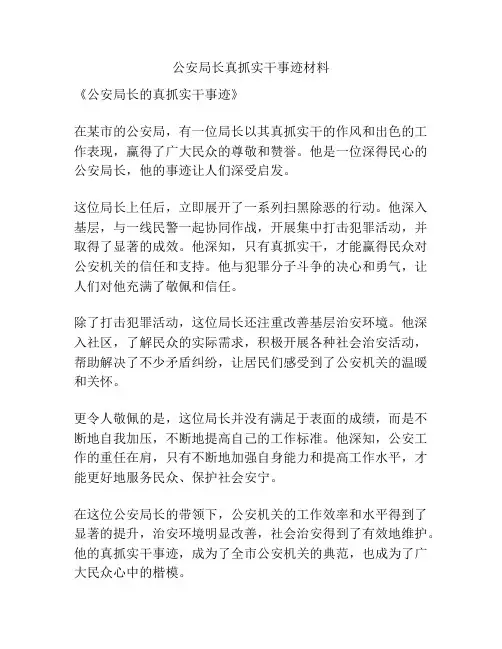 公安局长真抓实干事迹材料

《公安局长的真抓实干事迹》

在某市的公安局，有一位局长以其真抓实干的作风和出色的工作表现，赢得了广大民众的尊敬和赞誉。他是一位深得民心的公安局长，他的事迹让人们深受启发。

这位局长上任后，立即展开了一系列扫黑除恶的行动。他深入基层，与一线民警一起协同作战，开展集中打击犯罪活动，并取得了显著的成效。他深知，只有真抓实干，才能赢得民众对公安机关的信任和支持。他与犯罪分子斗争的决心和勇气，让人们对他充满了敬佩和信任。

除了打击犯罪活动，这位局长还注重改善基层治安环境。他深入社区，了解民众的实际需求，积极开展各种社会治安活动，帮助解决了不少矛盾纠纷，让居民们感受到了公安机关的温暖和关怀。

更令人敬佩的是，这位局长并没有满足于表面的成绩，而是不断地自我加压，不断地提高自己的工作标准。他深知，公安工作的重任在肩，只有不断地加强自身能力和提高工作水平，才能更好地服务民众、保护社会安宁。

在这位公安局长的带领下，公安机关的工作效率和水平得到了显著的提升，治安环境明显改善，社会治安得到了有效地维护。他的真抓实干事迹，成为了全市公安机关的典范，也成为了广大民众心中的楷模。